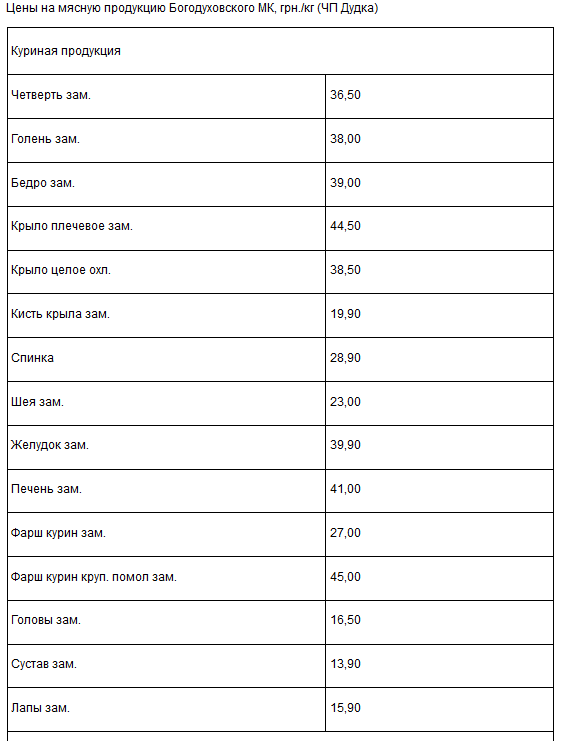 Цены на мясную продукцию Богодуховского МК, грн./кг (ЧП Дудка)

| Куриная продукция | |
|---|---|
| Четверть зам. | 36,50 |
| Голень зам. | 38,00 |
| Бедро зам. | 39,00 |
| Крыло плечевое зам. | 44,50 |
| Крыло целое охл. | 38,50 |
| Кисть крыла зам. | 19,90 |
| Спинка | 28,90 |
| Шея зам. | 23,00 |
| Желудок зам. | 39,90 |
| Печень зам. | 41,00 |
| Фарш курин зам. | 27,00 |
| Фарш курин круп. помол зам. | 45,00 |
| Головы зам. | 16,50 |
| Сустав зам. | 13,90 |
| Лапы зам. | 15,90 |